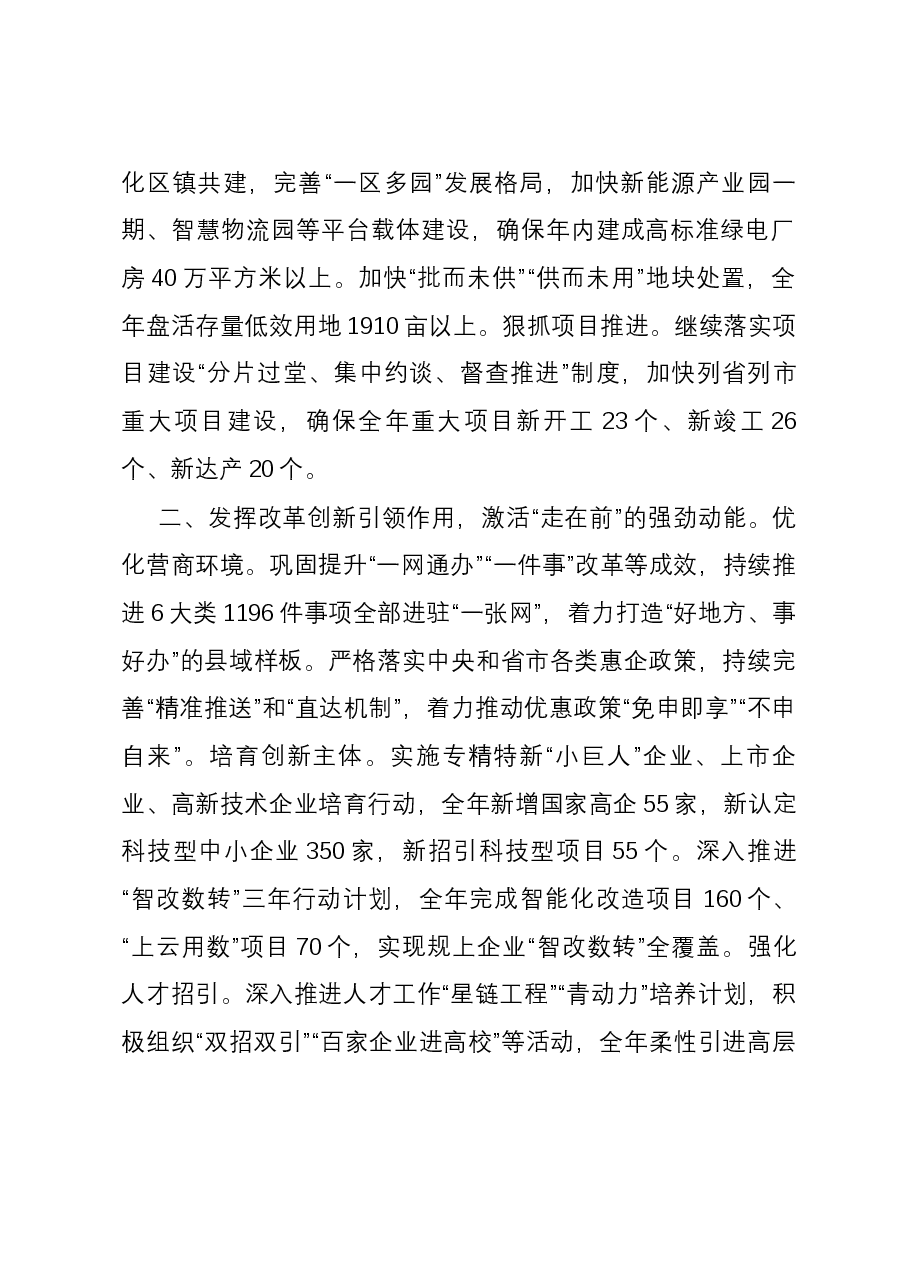 化区镇共建，完善“一区多园”发展格局，加快新能源产业园一期、智慧物流园等平台载体建设，确保年内建成高标准绿电厂房40万平方米以上。加快“批而未供”“供而未用”地块处置，全年盘活存量低效用地1910亩以上。狠抓项目推进。继续落实项目建设“分片过堂、集中约谈、督查推进”制度，加快列省列市重大项目建设，确保全年重大项目新开工23个、新竣工26个、新达产20个。

二、发挥改革创新引领作用，激活“走在前”的强劲动能。优化营商环境。巩固提升“一网通办”“一件事”改革等成效，持续推进6大类1196件事项全部进驻“一张网”，着力打造“好地方、事好办”的县域样板。严格落实中央和省市各类惠企政策，持续完善“精准推送”和“直达机制”，着力推动优惠政策“免申即享”“不申自来”。培育创新主体。实施专精特新“小巨人”企业、上市企业、高新技术企业培育行动，全年新增国家高企55家，新认定科技型中小企业350家，新招引科技型项目55个。深入推进“智改数转”三年行动计划，全年完成智能化改造项目160个、“上云用数”项目70个，实现规上企业“智改数转”全覆盖。强化人才招引。深入推进人才工作“星链工程”“青动力”培养计划，积极组织“双招双引”“百家企业进高校”等活动，全年柔性引进高层